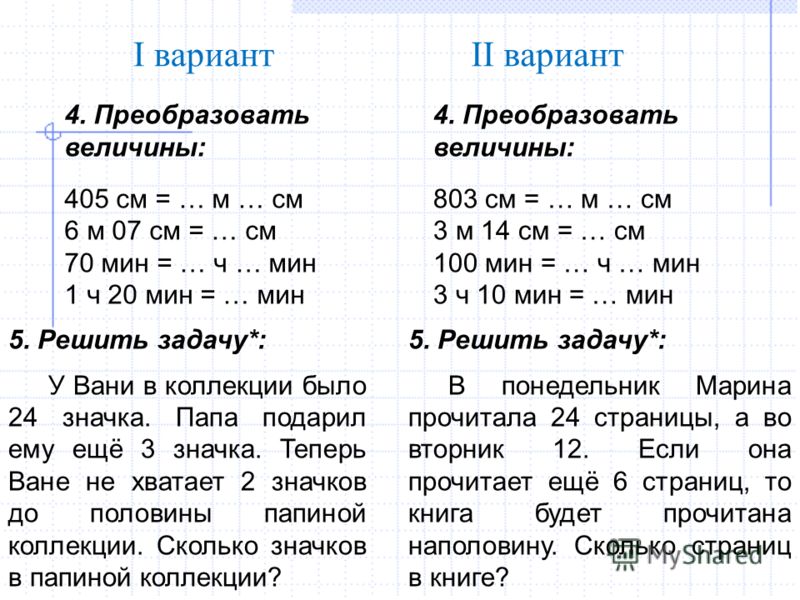 I вариант

4. Преобразовать величины:

405 см = … м … см
6 м 07 см = … см
70 мин = … ч … мин
1 ч 20 мин = … мин

5. Решить задачу*:

У Вани в коллекции было 24 значка. Папа подарил ему ещё 3 значка. Теперь Ване не хватает 2 значков до половины папиной коллекции. Сколько значков в папиной коллекции?

II вариант

4. Преобразовать величины:

803 см = … м … см
3 м 14 см = … см
100 мин = … ч … мин
3 ч 10 мин = … мин

5. Решить задачу*:

В понедельник Марина прочитала 24 страницы, а во вторник 12. Если она прочитает ещё 6 страниц, то книга будет прочитана наполовину. Сколько страниц в книге?

MyShared